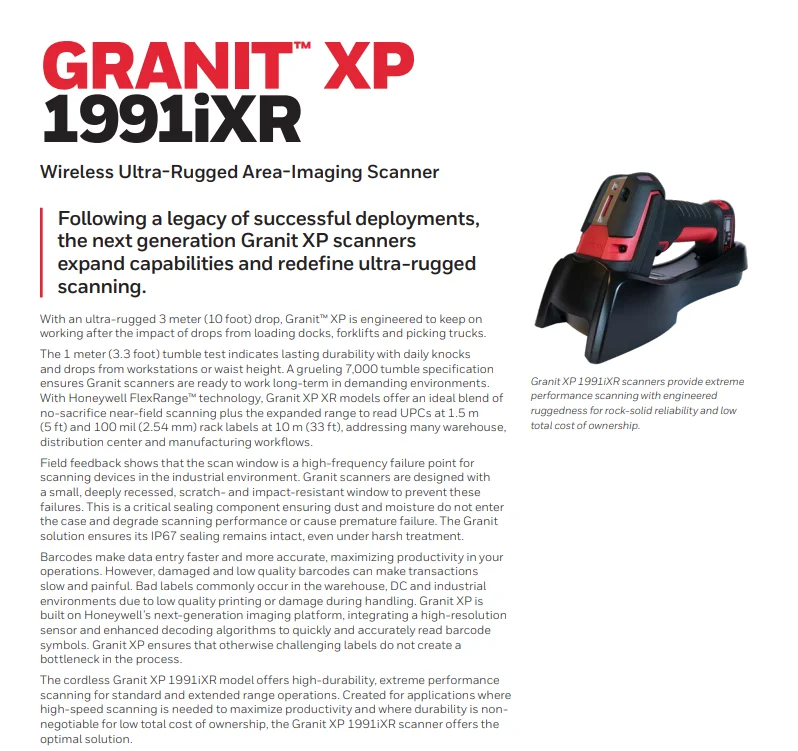 GRANIT™ XP
1991iXR

Wireless Ultra-Rugged Area-Imaging Scanner

Following a legacy of successful deployments, the next generation Granit XP scanners expand capabilities and redefine ultra-rugged scanning.

With an ultra-rugged 3 meter (10 foot) drop, Granit™ XP is engineered to keep on working after the impact of drops from loading docks, forklifts and picking trucks.

The 1 meter (3.3 foot) tumble test indicates lasting durability with daily knocks and drops from workstations or waist height. A grueling 7,000 tumble specification ensures Granit scanners are ready to work long-term in demanding environments. With Honeywell FlexRange™ technology, Granit XP XR models offer an ideal blend of no-sacrifice near-field scanning plus the expanded range to read UPCs at 1.5 m (5 ft) and 100 mil (2.54 mm) rack labels at 10 m (33 ft), addressing many warehouse, distribution center and manufacturing workflows.

Field feedback shows that the scan window is a high-frequency failure point for scanning devices in the industrial environment. Granit scanners are designed with a small, deeply recessed, scratch- and impact-resistant window to prevent these failures. This is a critical sealing component ensuring dust and moisture do not enter the case and degrade scanning performance or cause premature failure. The Granit solution ensures its IP67 sealing remains intact, even under harsh treatment.

Barcodes make data entry faster and more accurate, maximizing productivity in your operations. However, damaged and low quality barcodes can make transactions slow and painful. Bad labels commonly occur in the warehouse, DC and industrial environments due to low quality printing or damage during handling. Granit XP is built on Honeywell's next-generation imaging platform, integrating a high-resolution sensor and enhanced decoding algorithms to quickly and accurately read barcode symbols. Granit XP ensures that otherwise challenging labels do not create a bottleneck in the process.

The cordless Granit XP 1991iXR model offers high-durability, extreme performance scanning for standard and extended range operations. Created for applications where high-speed scanning is needed to maximize productivity and where durability is non-negotiable for low total cost of ownership, the Granit XP 1991iXR scanner offers the optimal solution.

Granit XP 1991iXR scanners provide extreme performance scanning with engineered ruggedness for rock-solid reliability and low total cost of ownership.